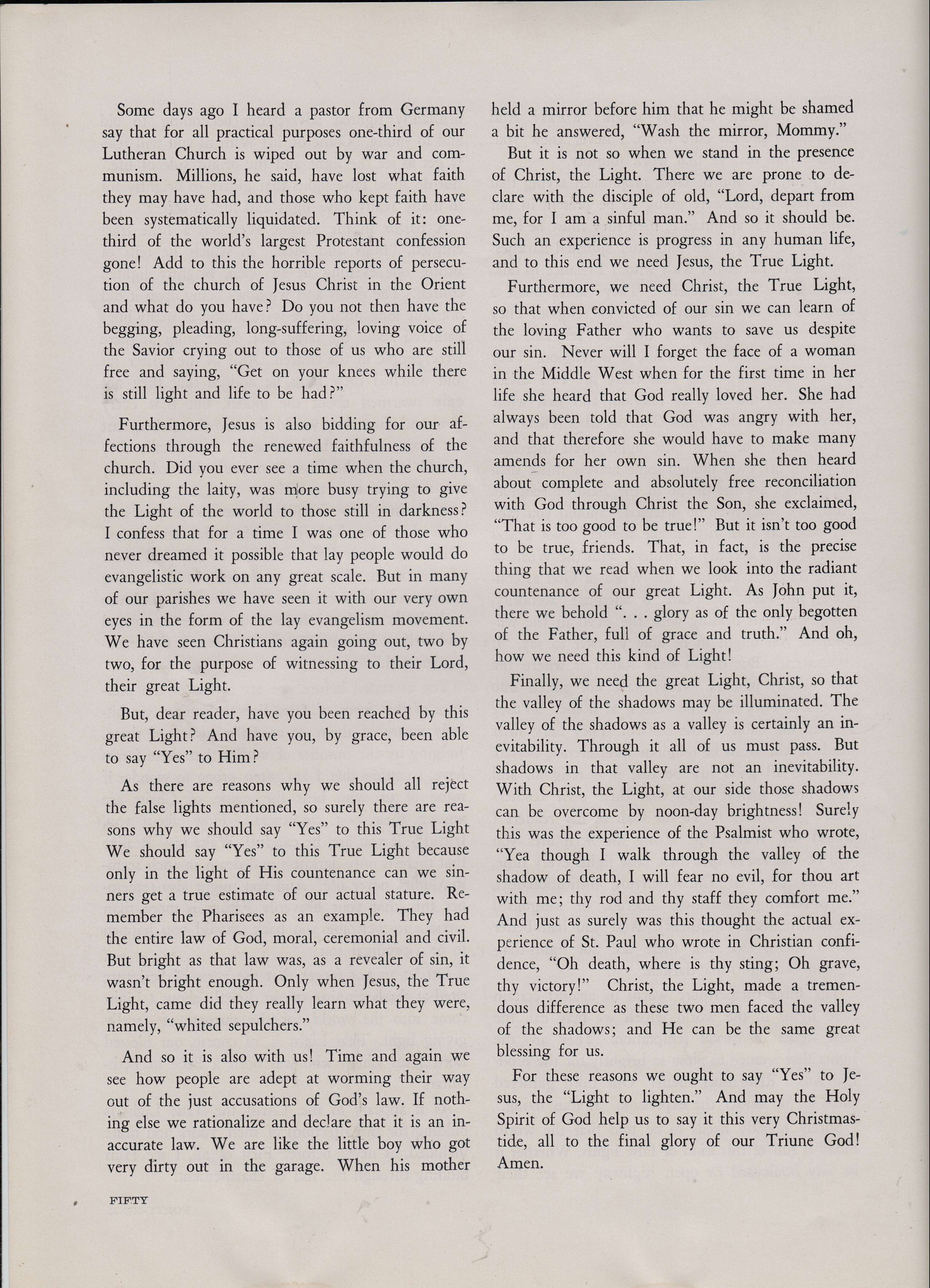 Some days ago I heard a pastor from Germany say that for all practical purposes one-third of our Lutheran Church is wiped out by war and communism. Millions, he said, have lost what faith they may have had, and those who kept faith have been systematically liquidated. Think of it: one-third of the world's largest Protestant confession gone! Add to this the horrible reports of persecution of the church of Jesus Christ in the Orient and what do you have? Do you not then have the begging, pleading, long-suffering, loving voice of the Savior crying out to those of us who are still free and saying, "Get on your knees while there is still light and life to be had?"

Furthermore, Jesus is also bidding for our affections through the renewed faithfulness of the church. Did you ever see a time when the church, including the laity, was more busy trying to give the Light of the world to those still in darkness? I confess that for a time I was one of those who never dreamed it possible that lay people would do evangelistic work on any great scale. But in many of our parishes we have seen it with our very own eyes in the form of the lay evangelism movement. We have seen Christians again going out, two by two, for the purpose of witnessing to their Lord, their great Light.

But, dear reader, have you been reached by this great Light? And have you, by grace, been able to say "Yes" to Him?

As there are reasons why we should all reject the false lights mentioned, so surely there are reasons why we should say "Yes" to this True Light We should say "Yes" to this True Light because only in the light of His countenance can we sinners get a true estimate of our actual stature. Remember the Pharisees as an example. They had the entire law of God, moral, ceremonial and civil. But bright as that law was, as a revealer of sin, it wasn't bright enough. Only when Jesus, the True Light, came did they really learn what they were, namely, "whited sepulchers."

And so it is also with us! Time and again we see how people are adept at worming their way out of the just accusations of God's law. If nothing else we rationalize and declare that it is an inaccurate law. We are like the little boy who got very dirty out in the garage. When his mother held a mirror before him that he might be shamed a bit he answered, "Wash the mirror, Mommy."

But it is not so when we stand in the presence of Christ, the Light. There we are prone to declare with the disciple of old, "Lord, depart from me, for I am a sinful man." And so it should be. Such an experience is progress in any human life, and to this end we need Jesus, the True Light.

Furthermore, we need Christ, the True Light, so that when convicted of our sin we can learn of the loving Father who wants to save us despite our sin. Never will I forget the face of a woman in the Middle West when for the first time in her life she heard that God really loved her. She had always been told that God was angry with her, and that therefore she would have to make many amends for her own sin. When she then heard about complete and absolutely free reconciliation with God through Christ the Son, she exclaimed, "That is too good to be true!" But it isn't too good to be true, friends. That, in fact, is the precise thing that we read when we look into the radiant countenance of our great Light. As John put it, there we behold ". . . glory as of the only begotten of the Father, full of grace and truth." And oh, how we need this kind of Light!

Finally, we need the great Light, Christ, so that the valley of the shadows may be illuminated. The valley of the shadows as a valley is certainly an inevitability. Through it all of us must pass. But shadows in that valley are not an inevitability. With Christ, the Light, at our side those shadows can be overcome by noon-day brightness! Surely this was the experience of the Psalmist who wrote, "Yea though I walk through the valley of the shadow of death, I will fear no evil, for thou art with me; thy rod and thy staff they comfort me." And just as surely was this thought the actual experience of St. Paul who wrote in Christian confidence, "Oh death, where is thy sting; Oh grave, thy victory!" Christ, the Light, made a tremendous difference as these two men faced the valley of the shadows; and He can be the same great blessing for us.

For these reasons we ought to say "Yes" to Jesus, the "Light to lighten." And may the Holy Spirit of God help us to say it this very Christmastide, all to the final glory of our Triune God! Amen.

FIFTY